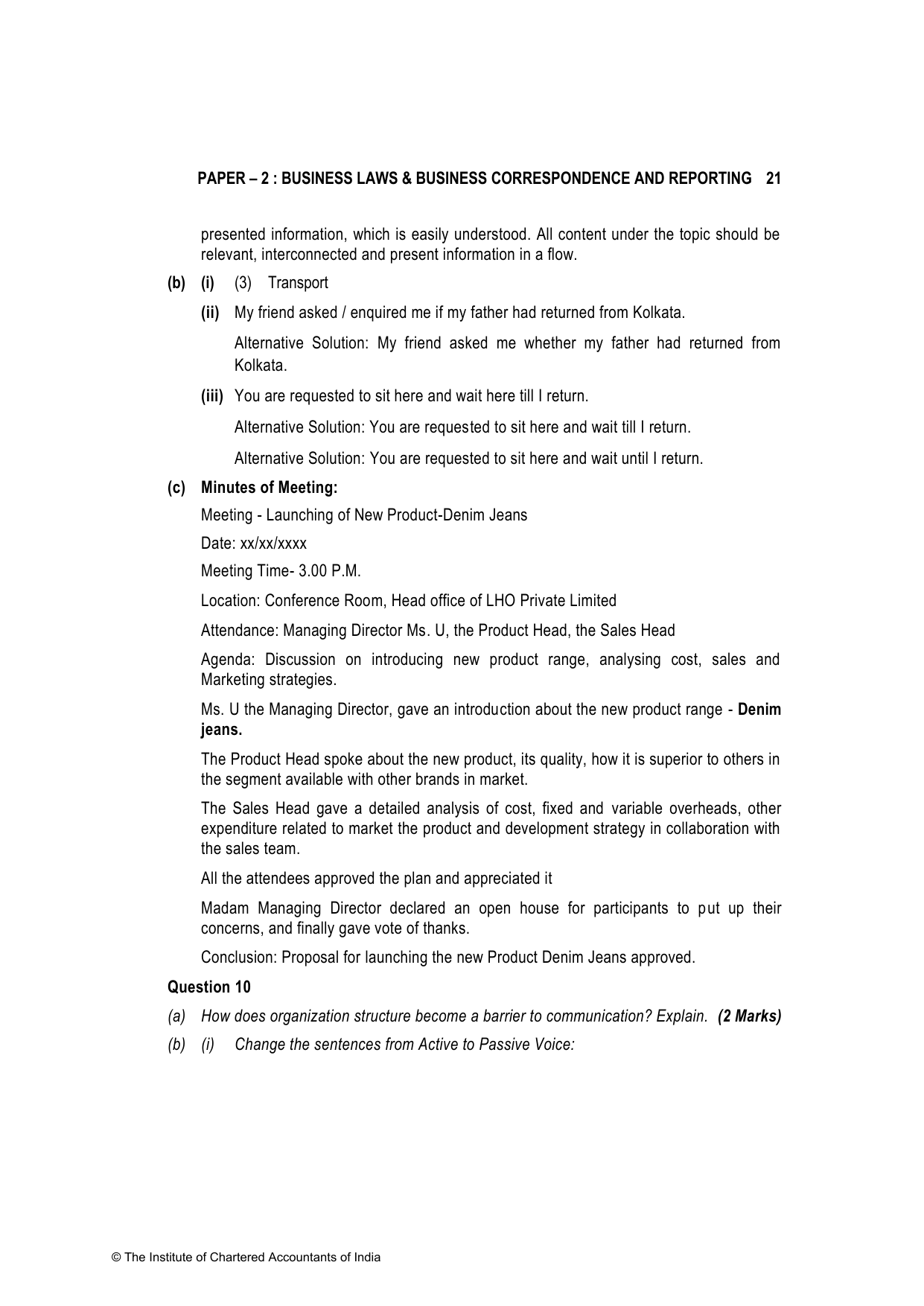 PAPER – 2 : BUSINESS LAWS & BUSINESS CORRESPONDENCE AND REPORTING 21

presented information, which is easily understood. All content under the topic should be relevant, interconnected and present information in a flow.

(b) (i) (3) Transport

(ii) My friend asked / enquired me if my father had returned from Kolkata.

Alternative Solution: My friend asked me whether my father had returned from Kolkata.

(iii) You are requested to sit here and wait here till I return.

Alternative Solution: You are requested to sit here and wait till I return.

Alternative Solution: You are requested to sit here and wait until I return.

(c) Minutes of Meeting:

Meeting - Launching of New Product-Denim Jeans

Date: xx/xx/xxxx

Meeting Time- 3.00 P.M.

Location: Conference Room, Head office of LHO Private Limited

Attendance: Managing Director Ms. U, the Product Head, the Sales Head

Agenda: Discussion on introducing new product range, analysing cost, sales and Marketing strategies.

Ms. U the Managing Director, gave an introduction about the new product range - Denim jeans.

The Product Head spoke about the new product, its quality, how it is superior to others in the segment available with other brands in market.

The Sales Head gave a detailed analysis of cost, fixed and variable overheads, other expenditure related to market the product and development strategy in collaboration with the sales team.

All the attendees approved the plan and appreciated it

Madam Managing Director declared an open house for participants to put up their concerns, and finally gave vote of thanks.

Conclusion: Proposal for launching the new Product Denim Jeans approved.

Question 10

(a) How does organization structure become a barrier to communication? Explain. (2 Marks)

(b) (i) Change the sentences from Active to Passive Voice:

© The Institute of Chartered Accountants of India